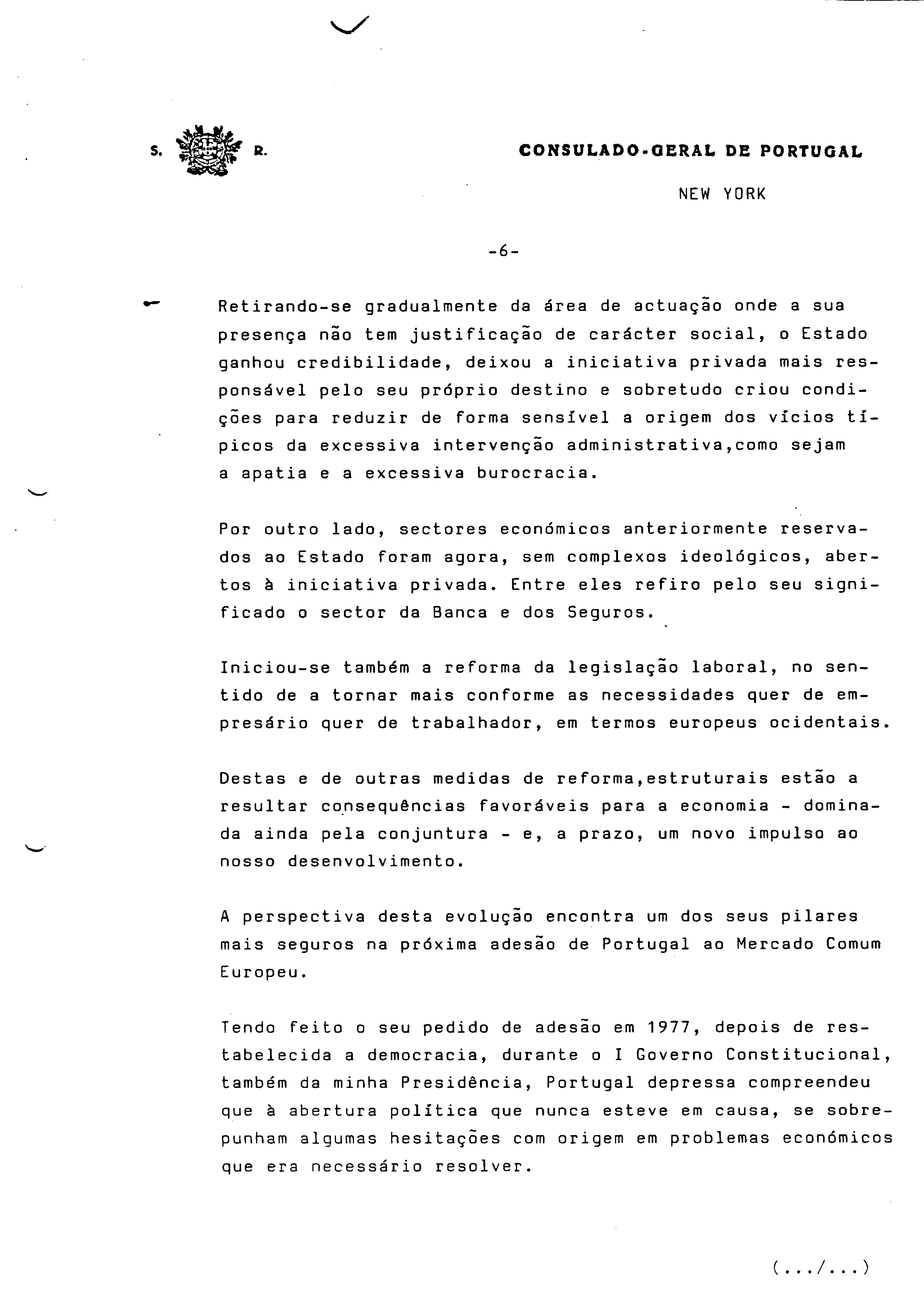 S. R. CONSULADO-GERAL DE PORTUGAL

NEW YORK

-6-

Retirando-se gradualmente da área de actuação onde a sua presença não tem justificação de carácter social, o Estado ganhou credibilidade, deixou a iniciativa privada mais responsável pelo seu próprio destino e sobretudo criou condições para reduzir de forma sensível a origem dos vícios típicos da excessiva intervenção administrativa,como sejam a apatia e a excessiva burocracia.

Por outro lado, sectores económicos anteriormente reservados ao Estado foram agora, sem complexos ideológicos, abertos à iniciativa privada. Entre eles refiro pelo seu significado o sector da Banca e dos Seguros.

Iniciou-se também a reforma da legislação laboral, no sentido de a tornar mais conforme as necessidades quer de empresário quer de trabalhador, em termos europeus ocidentais.

Destas e de outras medidas de reforma,estruturais estão a resultar consequências favoráveis para a economia - dominada ainda pela conjuntura - e, a prazo, um novo impulso ao nosso desenvolvimento.

A perspectiva desta evolução encontra um dos seus pilares mais seguros na próxima adesão de Portugal ao Mercado Comum Europeu.

Tendo feito o seu pedido de adesão em 1977, depois de restabelecida a democracia, durante o I Governo Constitucional, também da minha Presidência, Portugal depressa compreendeu que à abertura política que nunca esteve em causa, se sobrepunham algumas hesitações com origem em problemas económicos que era necessário resolver.

(.../...)